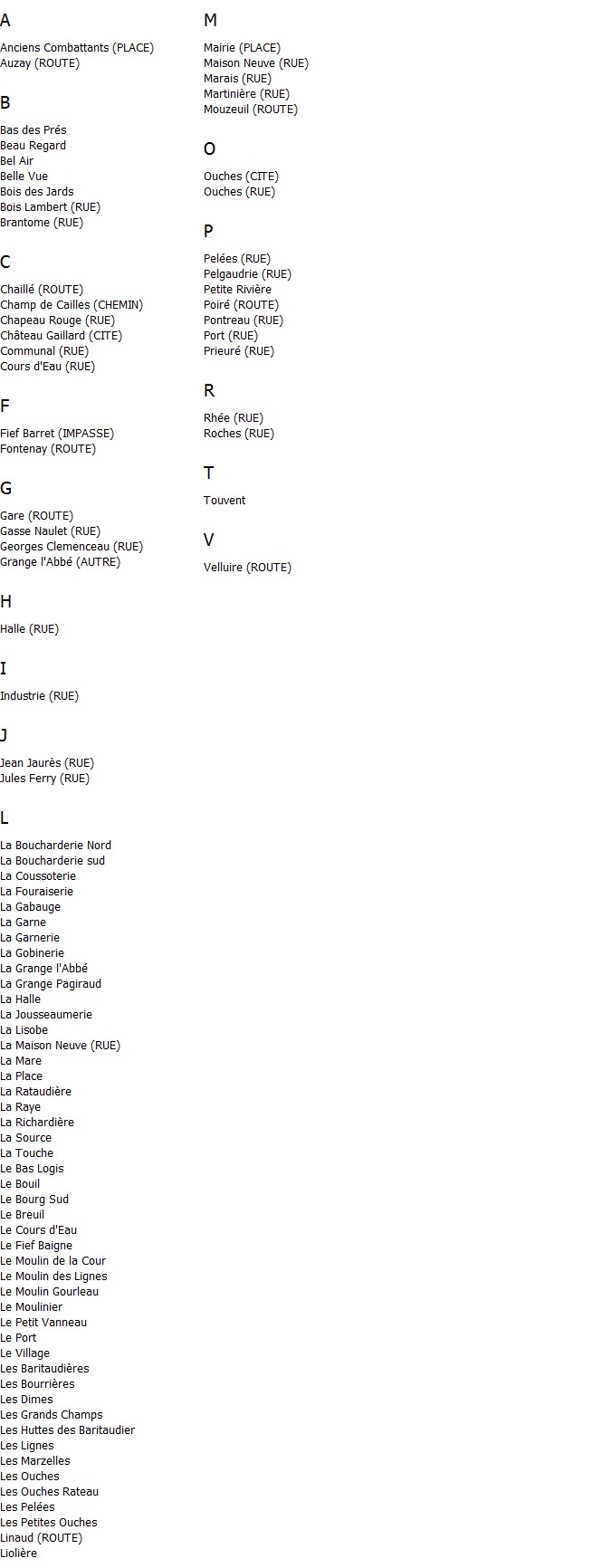 A

Anciens Combattants (PLACE)
Auzay (ROUTE)

B

Bas des Prés
Beau Regard
Bel Air
Belle Vue
Bois des Jards
Bois Lambert (RUE)
Brantome (RUE)

C

Chaillé (ROUTE)
Champ de Cailles (CHEMIN)
Chapeau Rouge (RUE)
Château Gaillard (CITE)
Communal (RUE)
Cours d'Eau (RUE)

F

Fief Barret (IMPASSE)
Fontenay (ROUTE)

G

Gare (ROUTE)
Gasse Naulet (RUE)
Georges Clemenceau (RUE)
Grange l'Abbé (AUTRE)

H

Halle (RUE)

I

Industrie (RUE)

J

Jean Jaurès (RUE)
Jules Ferry (RUE)

L

La Boucharderie Nord
La Boucharderie sud
La Coussoterie
La Fouraiserie
La Gabauge
La Garne
La Garnerie
La Gobinerie
La Grange l'Abbé
La Grange Pagiraud
La Halle
La Jousseaumerie
La Lisobe
La Maison Neuve (RUE)
La Mare
La Place
La Rataudière
La Raye
La Richardière
La Source
La Touche
Le Bas Logis
Le Bouil
Le Bourg Sud
Le Breuil
Le Cours d'Eau
Le Fief Baigne
Le Moulin de la Cour
Le Moulin des Lignes
Le Moulin Gourleau
Le Moulinier
Le Petit Vanneau
Le Port
Le Village
Les Baritaudières
Les Bourrières
Les Dimes
Les Grands Champs
Les Huttes des Baritaudier
Les Lignes
Les Marzelles
Les Ouches
Les Ouches Rateau
Les Pelées
Les Petites Ouches
Linaud (ROUTE)
Liolière

M

Mairie (PLACE)
Maison Neuve (RUE)
Marais (RUE)
Martinière (RUE)
Mouzeuil (ROUTE)

O

Ouches (CITE)
Ouches (RUE)

P

Pelées (RUE)
Pelgaudrie (RUE)
Petite Rivière
Poiré (ROUTE)
Pontreau (RUE)
Port (RUE)
Prieuré (RUE)

R

Rhée (RUE)
Roches (RUE)

T

Touvent

V

Velluire (ROUTE)